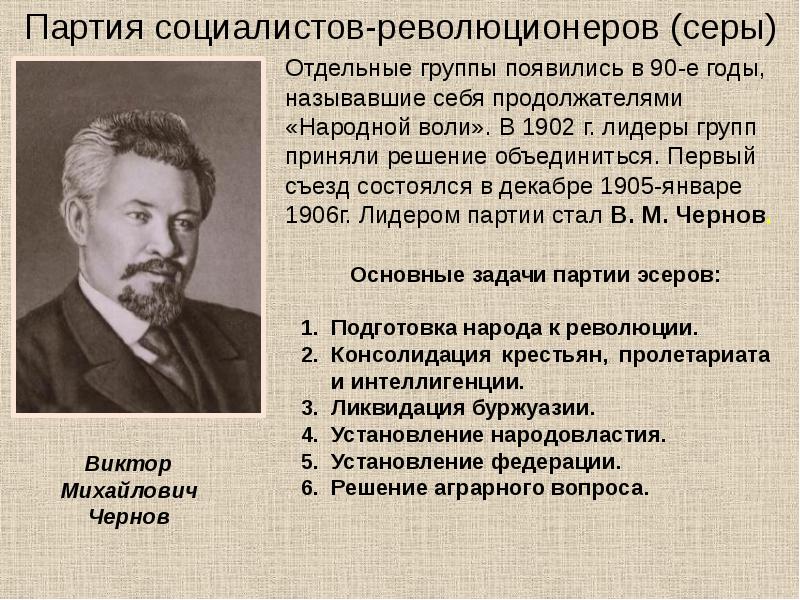 Партия социалистов-революционеров (серы)

Отдельные группы появились в 90-е годы, называвшие себя продолжателями «Народной воли». В 1902 г. лидеры групп приняли решение объединиться. Первый съезд состоялся в декабре 1905-январе 1906г. Лидером партии стал В. М. Чернов.

Основные задачи партии эсеров:

1. Подготовка народа к революции.
2. Консолидация крестьян, пролетариата и интеллигенции.
3. Ликвидация буржуазии.
4. Установление народовластия.
5. Установление федерации.
6. Решение аграрного вопроса.

Виктор Михайлович Чернов